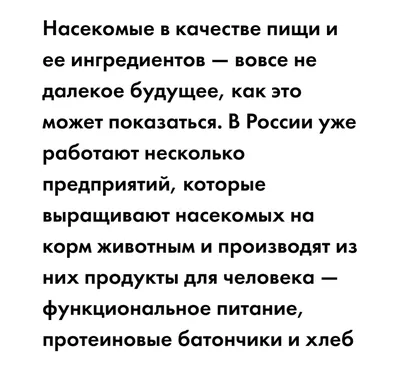 Насекомые в качестве пищи и ее ингредиентов — вовсе не далекое будущее, как это может показаться. В России уже работают несколько предприятий, которые выращивают насекомых на корм животным и производят из них продукты для человека — функциональное питание, протеиновые батончики и хлеб